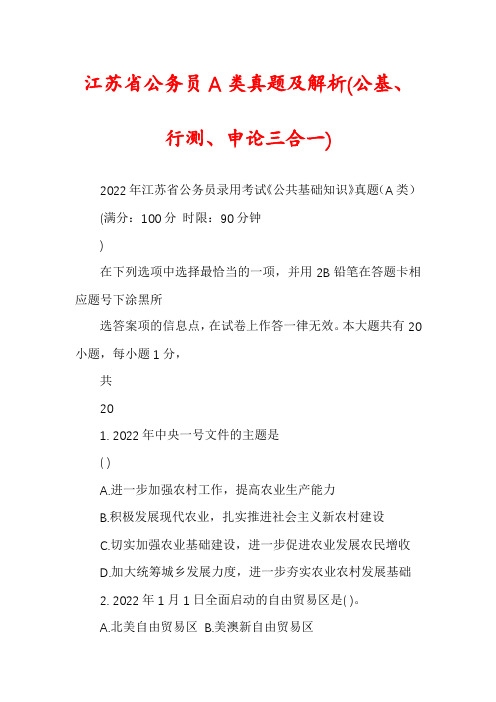 江苏省公务员 A 类真题及解析(公基、行测、申论三合一)

2022 年江苏省公务员录用考试《公共基础知识》真题（A 类）

(满分：100 分 时限：90 分钟

)

在下列选项中选择最恰当的一项，并用 2B 铅笔在答题卡相应题号下涂黑所

选答案项的信息点，在试卷上作答一律无效。本大题共有 20 小题，每小题 1 分，

共

20

1. 2022 年中央一号文件的主题是

( )

A.进一步加强农村工作，提高农业生产能力

B.积极发展现代农业，扎实推进社会主义新农村建设

C.切实加强农业基础建设，进一步促进农业发展农民增收

D.加大统筹城乡发展力度，进一步夯实农业农村发展基础

2. 2022 年 1 月 1 日全面启动的自由贸易区是( )。

A.北美自由贸易区 B.美澳新自由贸易区